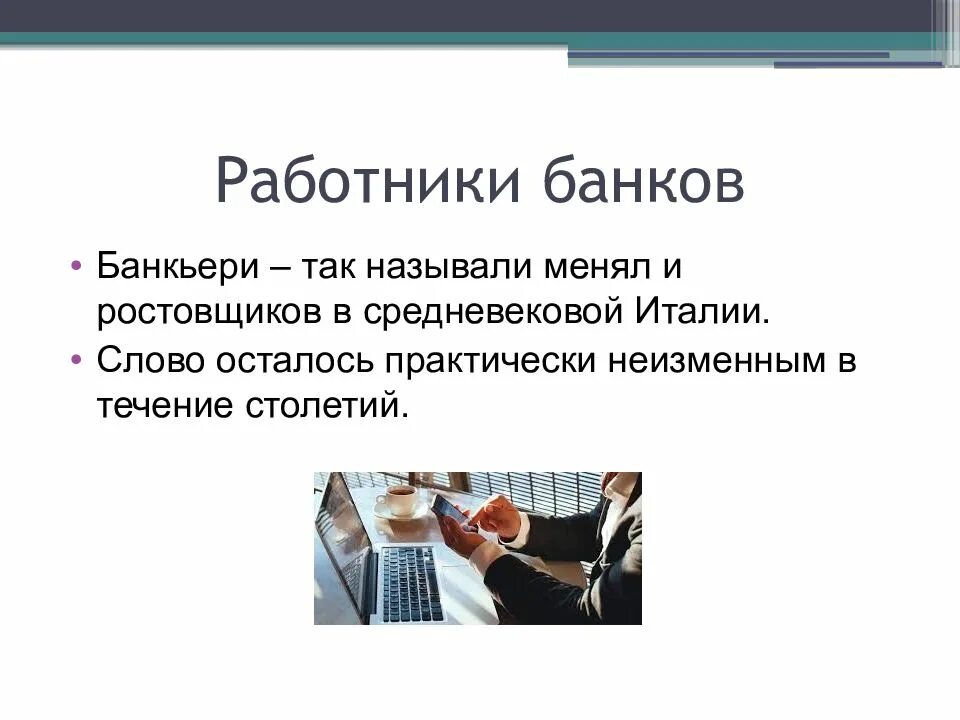 Работники банков

• Банкьери – так называли менял и ростовщиков в средневековой Италии.
• Слово осталось практически неизменным в течение столетий.